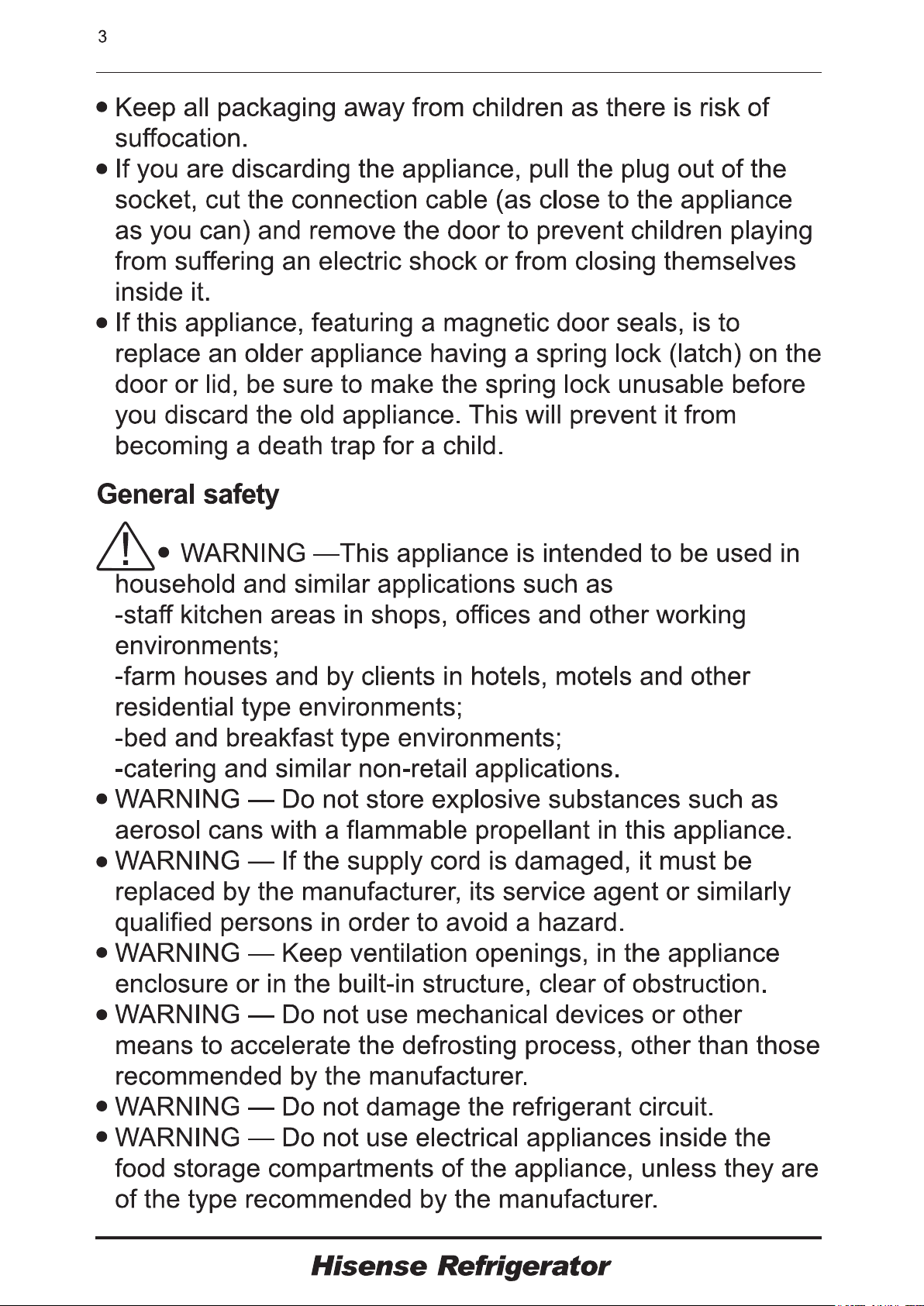 3

• Keep all packaging away from children as there is risk of suffocation.
• If you are discarding the appliance, pull the plug out of the socket, cut the connection cable (as close to the appliance as you can) and remove the door to prevent children playing from suffering an electric shock or from closing themselves inside it.
• If this appliance, featuring a magnetic door seals, is to replace an older appliance having a spring lock (latch) on the door or lid, be sure to make the spring lock unusable before you discard the old appliance. This will prevent it from becoming a death trap for a child.

General safety

• WARNING —This appliance is intended to be used in household and similar applications such as
-staff kitchen areas in shops, offices and other working environments;
-farm houses and by clients in hotels, motels and other residential type environments;
-bed and breakfast type environments;
-catering and similar non-retail applications.
• WARNING — Do not store explosive substances such as aerosol cans with a flammable propellant in this appliance.
• WARNING — If the supply cord is damaged, it must be replaced by the manufacturer, its service agent or similarly qualified persons in order to avoid a hazard.
• WARNING — Keep ventilation openings, in the appliance enclosure or in the built-in structure, clear of obstruction.
• WARNING — Do not use mechanical devices or other means to accelerate the defrosting process, other than those recommended by the manufacturer.
• WARNING — Do not damage the refrigerant circuit.
• WARNING — Do not use electrical appliances inside the food storage compartments of the appliance, unless they are of the type recommended by the manufacturer.

Hisense Refrigerator